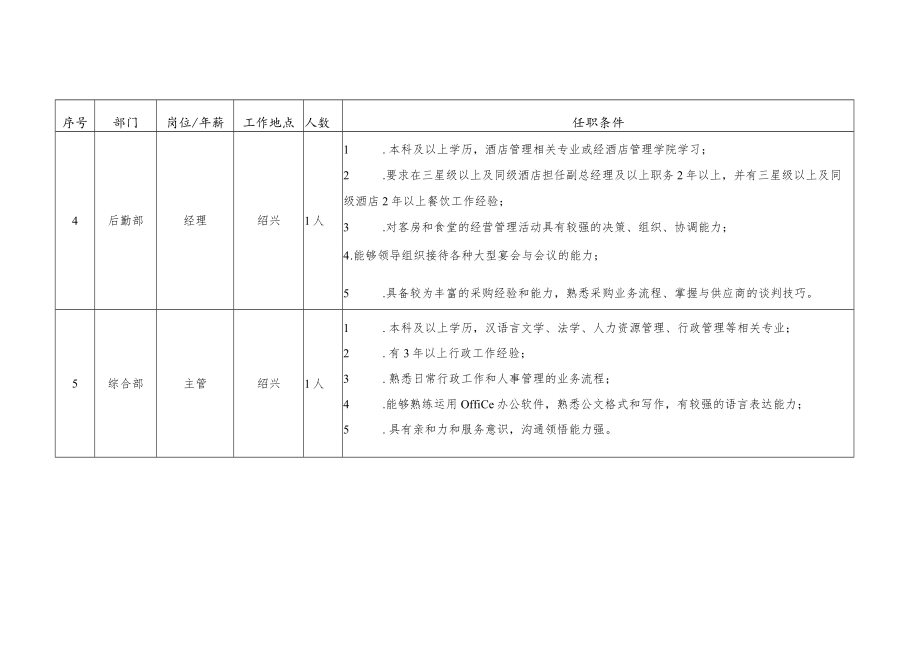 | 序号 | 部门 | 岗位/年薪 | 工作地点 | 人数 | 任职条件 |
|---|---|---|---|---|---|
| 4 | 后勤部 | 经理 | 绍兴 | 1人 | 1 .本科及以上学历，酒店管理相关专业或经酒店管理学院学习；<br>2 .要求在三星级以上及同级酒店担任副总经理及以上职务2年以上，并有三星级以上及同级酒店2年以上餐饮工作经验；<br>3 .对客房和食堂的经营管理活动具有较强的决策、组织、协调能力；<br>4.能够领导组织接待各种大型宴会与会议的能力；<br>5 .具备较为丰富的采购经验和能力，熟悉采购业务流程、掌握与供应商的谈判技巧。 |
| 5 | 综合部 | 主管 | 绍兴 | 1人 | 1 .本科及以上学历，汉语言文学、法学、人力资源管理、行政管理等相关专业；<br>2 .有3年以上行政工作经验；<br>3 .熟悉日常行政工作和人事管理的业务流程；<br>4 .能够熟练运用OffiCe办公软件，熟悉公文格式和写作，有较强的语言表达能力；<br>5 .具有亲和力和服务意识，沟通领悟能力强。 |